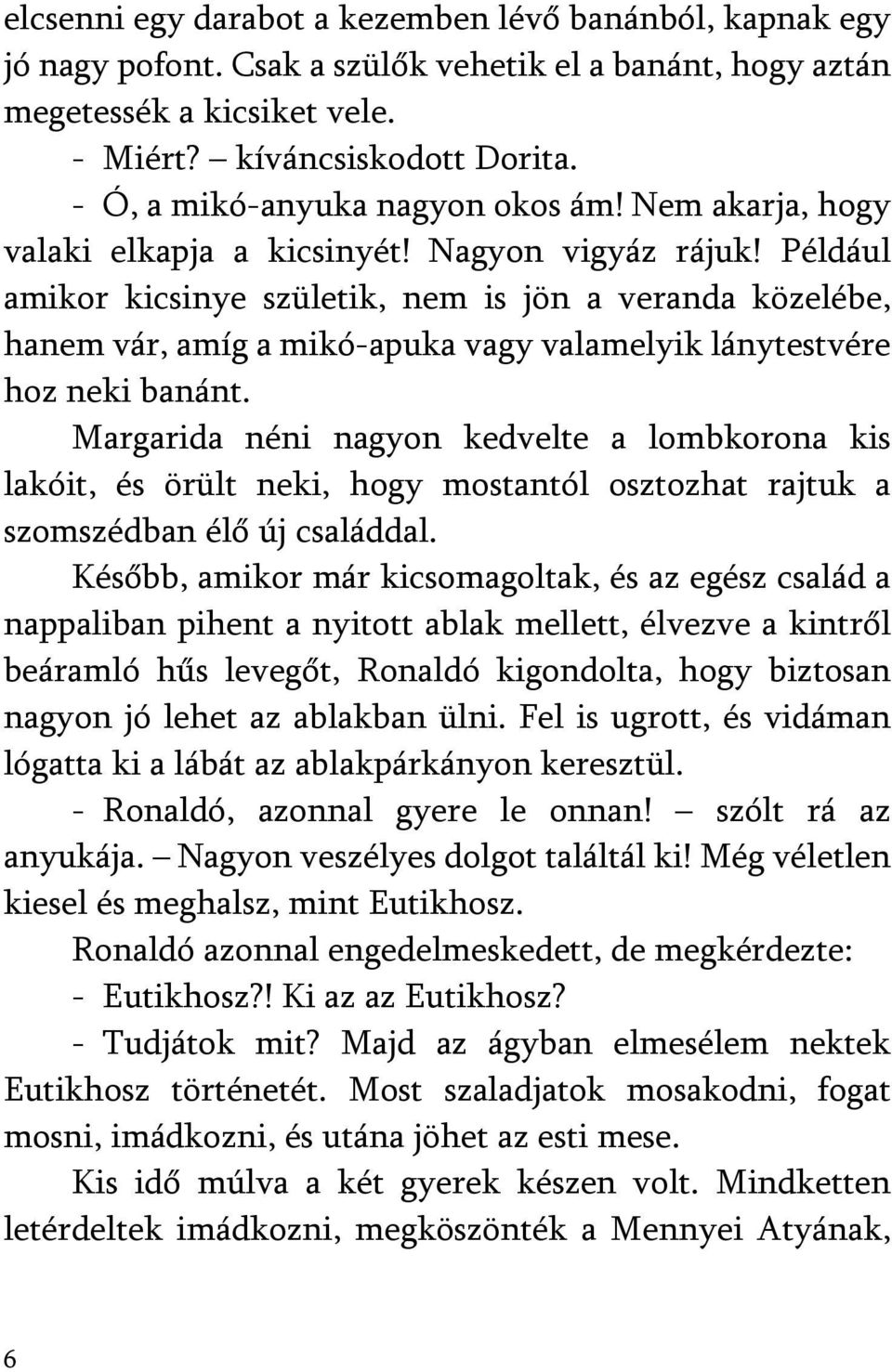 elcsenni egy darabot a kezemben lévő banánból, kapnak egy jó nagy pofont. Csak a szülők vehetik el a banánt, hogy aztán megetessék a kicsiket vele.

- Miért? – kíváncsiskodott Dorita.

- Ó, a mikó-anyuka nagyon okos ám! Nem akarja, hogy valaki elkapja a kicsinyét! Nagyon vigyáz rájuk! Például amikor kicsinye születik, nem is jön a veranda közelébe, hanem vár, amíg a mikó-apuka vagy valamelyik lánytestvére hoz neki banánt.

Margarida néni nagyon kedvelte a lombkorona kis lakóit, és örült neki, hogy mostantól osztozhat rajtuk a szomszédban élő új családdal.

Később, amikor már kicsomagoltak, és az egész család a nappaliban pihent a nyitott ablak mellett, élvezve a kintről beáramló hűs levegőt, Ronaldó kigondolta, hogy biztosan nagyon jó lehet az ablakban ülni. Fel is ugrott, és vidáman lógatta ki a lábát az ablakpárkányon keresztül.

- Ronaldó, azonnal gyere le onnan! – szólt rá az anyukája. – Nagyon veszélyes dolgot találtál ki! Még véletlen kiesel és meghalsz, mint Eutikhosz.

Ronaldó azonnal engedelmeskedett, de megkérdezte:

- Eutikhosz?! Ki az az Eutikhosz?

- Tudjátok mit? Majd az ágyban elmesélem nektek Eutikhosz történetét. Most szaladjatok mosakodni, fogat mosni, imádkozni, és utána jöhet az esti mese.

Kis idő múlva a két gyerek készen volt. Mindketten letérdeltek imádkozni, megköszönték a Mennyei Atyának,

6